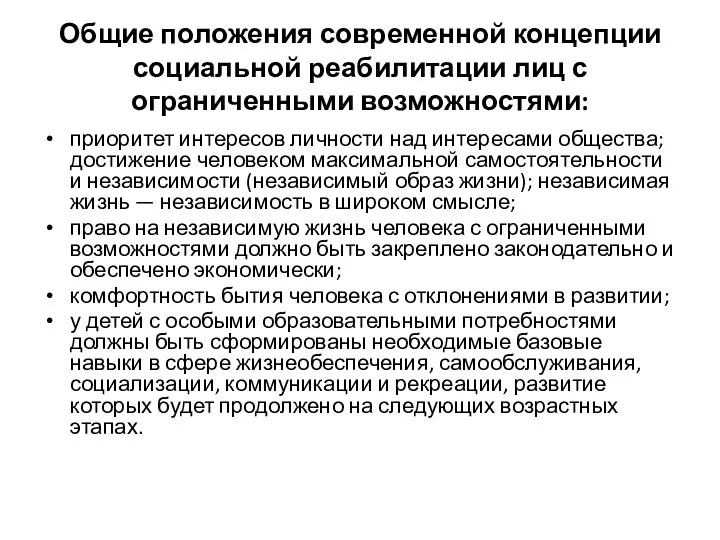 Общие положения современной концепции социальной реабилитации лиц с ограниченными возможностями:

• приоритет интересов личности над интересами общества; достижение человеком максимальной самостоятельности и независимости (независимый образ жизни); независимая жизнь — независимость в широком смысле;
• право на независимую жизнь человека с ограниченными возможностями должно быть закреплено законодательно и обеспечено экономически;
• комфортность бытия человека с отклонениями в развитии;
• у детей с особыми образовательными потребностями должны быть сформированы необходимые базовые навыки в сфере жизнеобеспечения, самообслуживания, социализации, коммуникации и рекреации, развитие которых будет продолжено на следующих возрастных этапах.